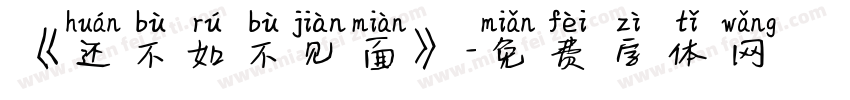 huán bù rú bù jiàn miàn miǎn fèi zì tǐ wǎng
《还不如不见面》-免费字体网